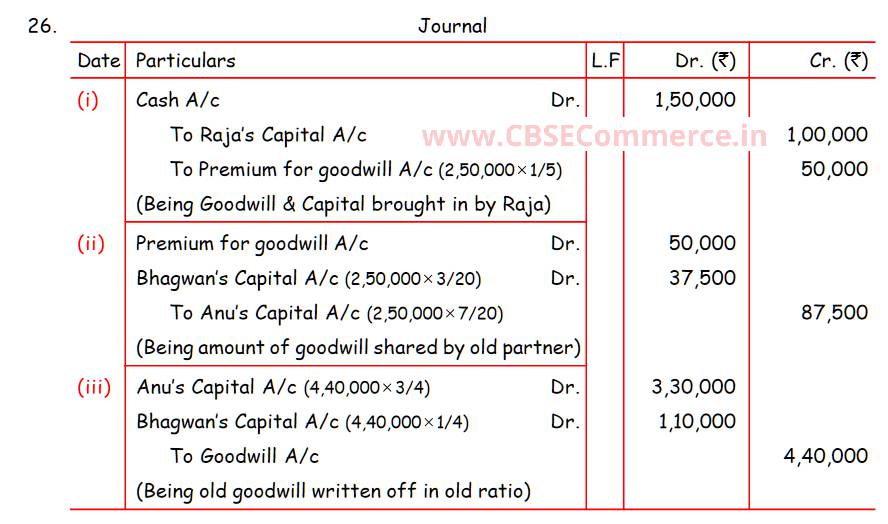 26. Journal

| Date | Particulars | L.F | Dr. (₹) | Cr. (₹) |
|---|---|---|---|---|
| (i) | Cash A/c Dr. | | 1,50,000 | |
| | To Raja's Capital A/c | | | 1,00,000 |
| | To Premium for goodwill A/c (2,50,000×1/5) | | | 50,000 |
| | (Being Goodwill & Capital brought in by Raja) | | | |
| (ii) | Premium for goodwill A/c Dr. | | 50,000 | |
| | Bhagwan's Capital A/c (2,50,000×3/20) Dr. | | 37,500 | |
| | To Anu's Capital A/c (2,50,000×7/20) | | | 87,500 |
| | (Being amount of goodwill shared by old partner) | | | |
| (iii) | Anu's Capital A/c (4,40,000×3/4) Dr. | | 3,30,000 | |
| | Bhagwan's Capital A/c (4,40,000×1/4) Dr. | | 1,10,000 | |
| | To Goodwill A/c | | | 4,40,000 |
| | (Being old goodwill written off in old ratio) | | | |

www.CBSECommerce.in